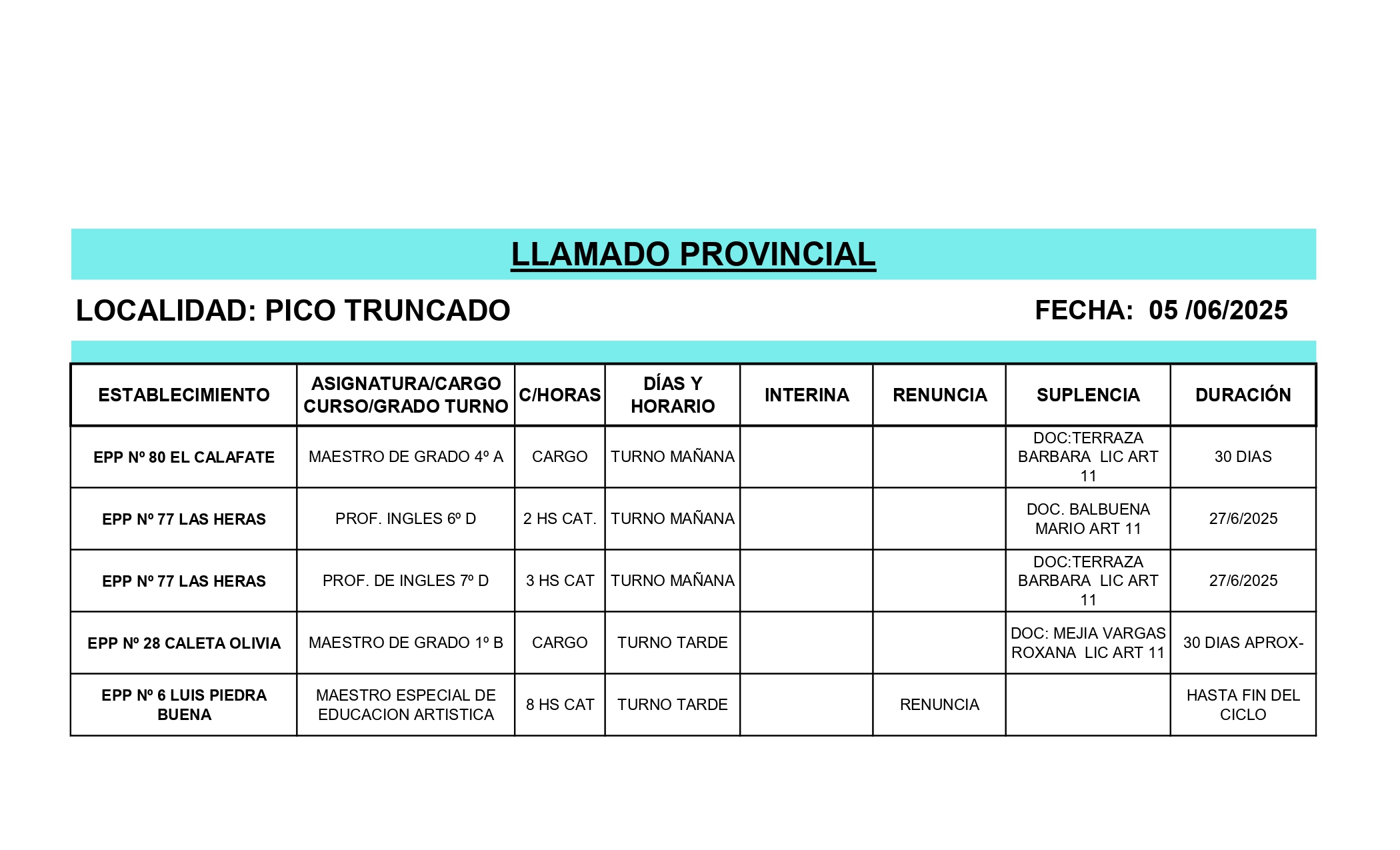 LLAMADO PROVINCIAL

LOCALIDAD: PICO TRUNCADO FECHA: 05 /06/2025

| ESTABLECIMIENTO | ASIGNATURA/CARGO CURSO/GRADO TURNO | C/HORAS | DÍAS Y HORARIO | INTERINA | RENUNCIA | SUPLENCIA | DURACIÓN |
|---|---|---|---|---|---|---|---|
| EPP Nº 80 EL CALAFATE | MAESTRO DE GRADO 4º A | CARGO | TURNO MAÑANA | | | DOC:TERRAZA BARBARA LIC ART 11 | 30 DIAS |
| EPP Nº 77 LAS HERAS | PROF. INGLES 6º D | 2 HS CAT. | TURNO MAÑANA | | | DOC. BALBUENA MARIO ART 11 | 27/6/2025 |
| EPP Nº 77 LAS HERAS | PROF. DE INGLES 7º D | 3 HS CAT | TURNO MAÑANA | | | DOC:TERRAZA BARBARA LIC ART 11 | 27/6/2025 |
| EPP Nº 28 CALETA OLIVIA | MAESTRO DE GRADO 1º B | CARGO | TURNO TARDE | | | DOC: MEJIA VARGAS ROXANA LIC ART 11 | 30 DIAS APROX- |
| EPP Nº 6 LUIS PIEDRA BUENA | MAESTRO ESPECIAL DE EDUCACION ARTISTICA | 8 HS CAT | TURNO TARDE | | RENUNCIA | | HASTA FIN DEL CICLO |